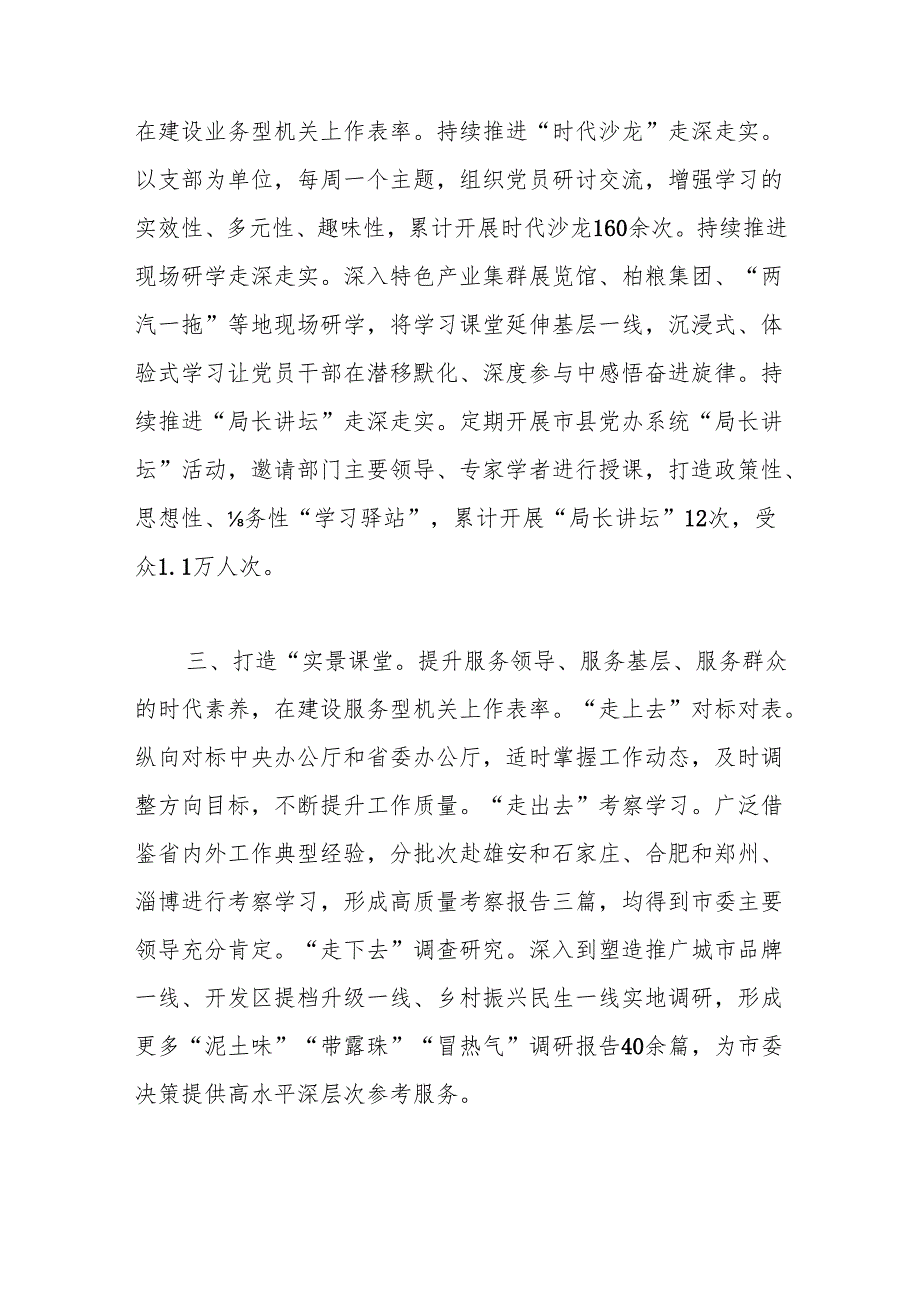 在建设业务型机关上作表率。持续推进“时代沙龙”走深走实。以支部为单位，每周一个主题，组织党员研讨交流，增强学习的实效性、多元性、趣味性，累计开展时代沙龙160余次。持续推进现场研学走深走实。深入特色产业集群展览馆、柏粮集团、“两汽一拖”等地现场研学，将学习课堂延伸基层一线，沉浸式、体验式学习让党员干部在潜移默化、深度参与中感悟奋进旋律。持续推进“局长讲坛”走深走实。定期开展市县党办系统“局长讲坛”活动，邀请部门主要领导、专家学者进行授课，打造政策性、思想性、⅛务性“学习驿站”，累计开展“局长讲坛”12次，受众1.1万人次。

三、打造“实景课堂。提升服务领导、服务基层、服务群众的时代素养，在建设服务型机关上作表率。“走上去”对标对表。纵向对标中央办公厅和省委办公厅，适时掌握工作动态，及时调整方向目标，不断提升工作质量。“走出去”考察学习。广泛借鉴省内外工作典型经验，分批次赴雄安和石家庄、合肥和郑州、淄博进行考察学习，形成高质量考察报告三篇，均得到市委主要领导充分肯定。“走下去”调查研究。深入到塑造推广城市品牌一线、开发区提档升级一线、乡村振兴民生一线实地调研，形成更多“泥土味”“带露珠”“冒热气”调研报告40余篇，为市委决策提供高水平深层次参考服务。